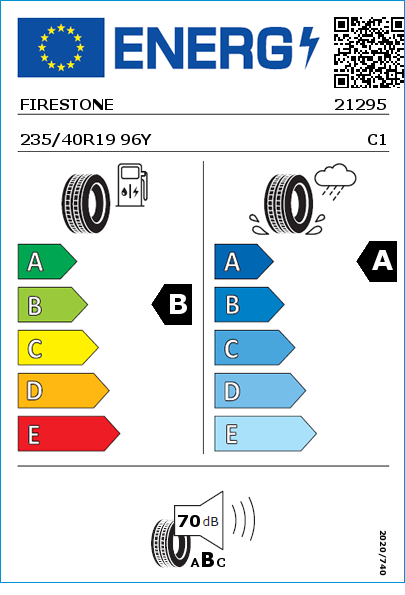 ENERG

FIRESTONE 21295

235/40R19 96Y C1

A
B
C
D
E

B

A
B
C
D
E

A

70 dB

ABC

2020/740